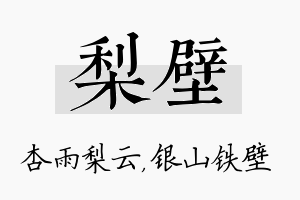 梨壁

杏雨梨云,银山铁壁